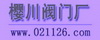 樱川阀门厂

www.021126.com